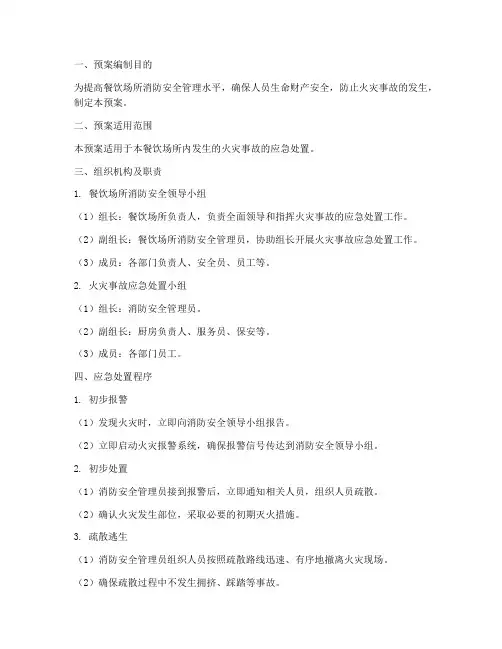 一、预案编制目的

为提高餐饮场所消防安全管理水平，确保人员生命财产安全，防止火灾事故的发生，制定本预案。

二、预案适用范围

本预案适用于本餐饮场所内发生的火灾事故的应急处置。

三、组织机构及职责

1. 餐饮场所消防安全领导小组

（1）组长：餐饮场所负责人，负责全面领导和指挥火灾事故的应急处置工作。

（2）副组长：餐饮场所消防安全管理员，协助组长开展火灾事故应急处置工作。

（3）成员：各部门负责人、安全员、员工等。

2. 火灾事故应急处置小组

（1）组长：消防安全管理员。

（2）副组长：厨房负责人、服务员、保安等。

（3）成员：各部门员工。

四、应急处置程序

1. 初步报警

（1）发现火灾时，立即向消防安全领导小组报告。

（2）立即启动火灾报警系统，确保报警信号传达到消防安全领导小组。

2. 初步处置

（1）消防安全管理员接到报警后，立即通知相关人员，组织人员疏散。

（2）确认火灾发生部位，采取必要的初期灭火措施。

3. 疏散逃生

（1）消防安全管理员组织人员按照疏散路线迅速、有序地撤离火灾现场。

（2）确保疏散过程中不发生拥挤、踩踏等事故。